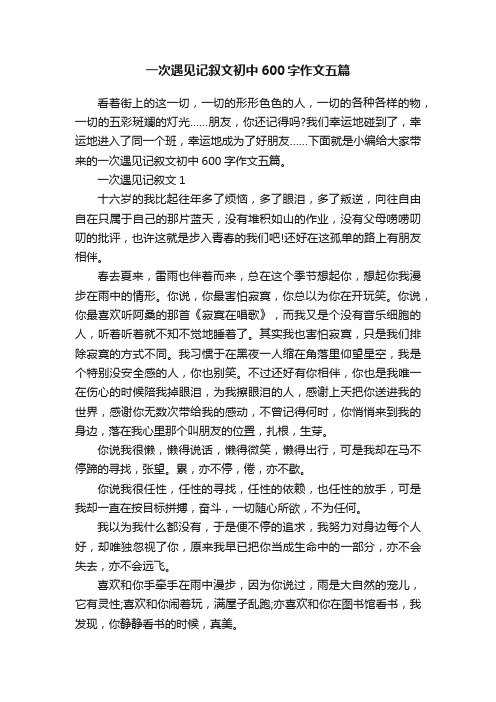 一次遇见记叙文初中600字作文五篇

看着街上的这一切，一切的形形色色的人，一切的各种各样的物，一切的五彩斑斓的灯光……朋友，你还记得吗?我们幸运地碰到了，幸运地进入了同一个班，幸运地成为了好朋友……下面就是小编给大家带来的一次遇见记叙文初中600字作文五篇。

一次遇见记叙文1

十六岁的我比起往年多了烦恼，多了眼泪，多了叛逆，向往自由自在只属于自己的那片蓝天，没有堆积如山的作业，没有父母唠唠叨叨的批评，也许这就是步入青春的我们吧!还好在这孤单的路上有朋友相伴。

春去夏来，雷雨也伴着而来，总在这个季节想起你，想起你我漫步在雨中的情形。你说，你最害怕寂寞，你总以为你在开玩笑。你说，你最喜欢听阿桑的那首《寂寞在唱歌》，而我又是个没有音乐细胞的人，听着听着就不知不觉地睡着了。其实我也害怕寂寞，只是我们排除寂寞的方式不同。我习惯于在黑夜一人缩在角落里仰望星空，我是个特别没安全感的人，你也别笑。不过还好有你相伴，你也是我唯一在伤心的时候陪我掉眼泪，为我擦眼泪的人，感谢上天把你送进我的世界，感谢你无数次带给我的感动，不曾记得何时，你悄悄来到我的身边，落在我心里那个叫朋友的位置，扎根，生芽。

你说我很懒，懒得说话，懒得微笑，懒得出行，可是我却在马不停蹄的寻找，张望。累，亦不停，倦，亦不歇。

你说我很任性，任性的寻找，任性的依赖，也任性的放手，可是我却一直在按目标拼搏，奋斗，一切随心所欲，不为任何。

我以为我什么都没有，于是便不停的追求，我努力对身边每个人好，却唯独忽视了你，原来我早已把你当成生命中的一部分，亦不会失去，亦不会远飞。

喜欢和你手牵手在雨中漫步，因为你说过，雨是大自然的宠儿，它有灵性;喜欢和你闹着玩，满屋子乱跑;亦喜欢和你在图书馆看书，我发现，你静静看书的时候，真美。